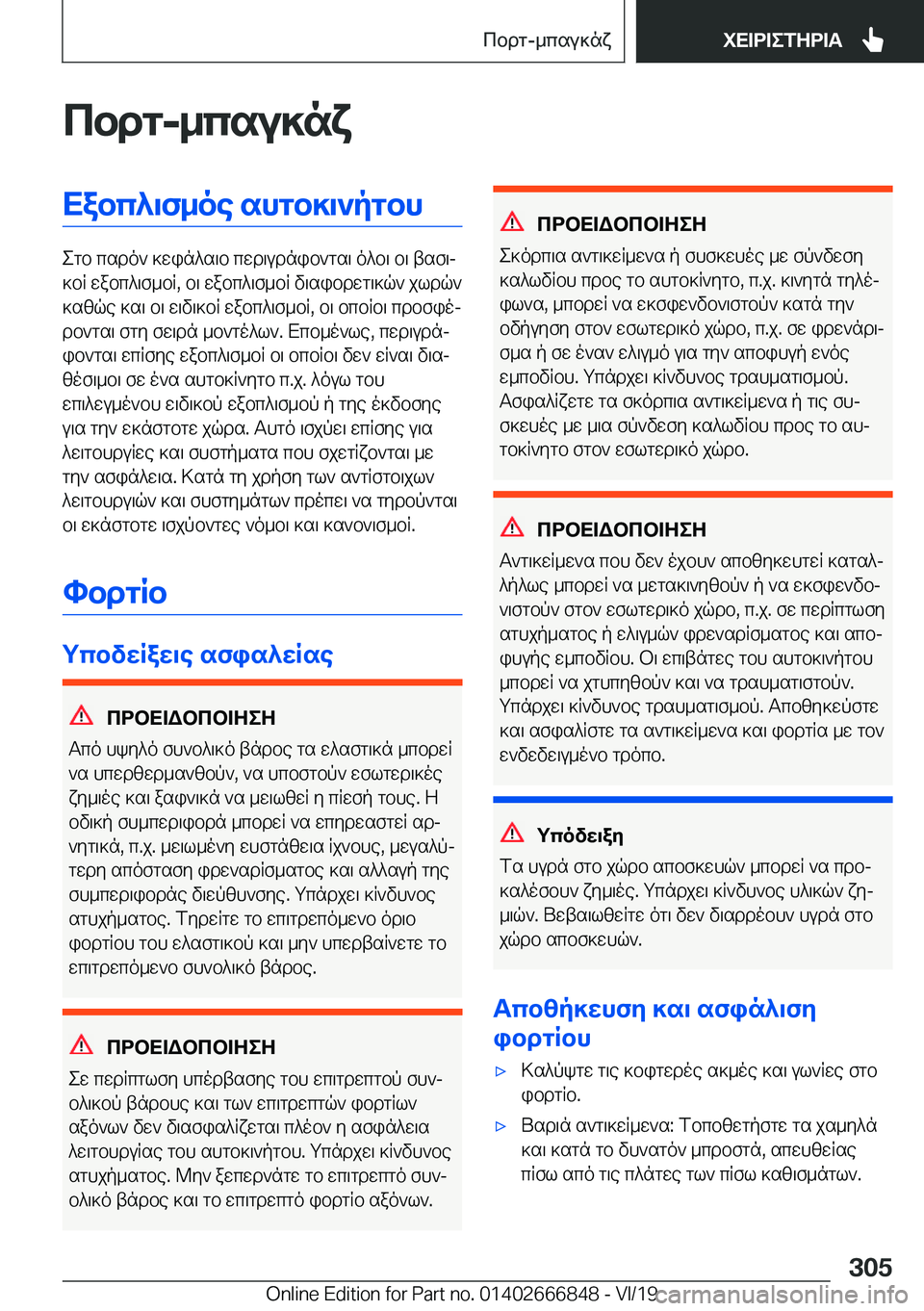 Πορτ-μπαγκάζ

ΧΕΙΡΙΣΤΗΡΙΑ

Πορτ-μπαγκάζ

Εξοπλισμός αυτοκινήτου

Στο παρόν κεφάλαιο περιγράφονται όλοι οι βασικοί εξοπλισμοί, οι εξοπλισμοί διαφορετικών χωρών καθώς και οι ειδικοί εξοπλισμοί, οι οποίοι προσφέρονται στη σειρά μοντέλων. Επομένως, περιγράφονται επίσης εξοπλισμοί οι οποίοι δεν είναι διαθέσιμοι σε ένα αυτοκίνητο π.χ. λόγω του επιλεγμένου ειδικού εξοπλισμού ή της έκδοσης για την εκάστοτε χώρα. Αυτό ισχύει επίσης για λειτουργίες και συστήματα που σχετίζονται με την ασφάλεια. Κατά τη χρήση των αντίστοιχων λειτουργιών και συστημάτων πρέπει να τηρούνται οι εκάστοτε ισχύοντες νόμοι και κανονισμοί.

Φορτίο

Υποδείξεις ασφαλείας

ΠΡΟΕΙΔΟΠΟΙΗΣΗ

Από υψηλό συνολικό βάρος τα ελαστικά μπορεί να υπερθερμανθούν, να υποστούν εσωτερικές ζημιές και ξαφνικά να μειωθεί η πίεσή τους. Η οδική συμπεριφορά μπορεί να επηρεαστεί αρνητικά, π.χ. μειωμένη ευστάθεια ίχνους, μεγαλύτερη απόσταση φρεναρίσματος και αλλαγή της συμπεριφοράς διεύθυνσης. Υπάρχει κίνδυνος ατυχήματος. Τηρείτε το επιτρεπόμενο όριο φορτίου του ελαστικού και μην υπερβαίνετε το επιτρεπόμενο συνολικό βάρος.

ΠΡΟΕΙΔΟΠΟΙΗΣΗ

Σε περίπτωση υπέρβασης του επιτρεπτού συνολικού βάρους και των επιτρεπτών φορτίων αξόνων δεν διασφαλίζεται πλέον η ασφάλεια λειτουργίας του αυτοκινήτου. Υπάρχει κίνδυνος ατυχήματος. Μην ξεπερνάτε το επιτρεπτό συνολικό βάρος και το επιτρεπτό φορτίο αξόνων.

ΠΡΟΕΙΔΟΠΟΙΗΣΗ

Σκόρπια αντικείμενα ή συσκευές με σύνδεση καλωδίου προς το αυτοκίνητο, π.χ. κινητά τηλέφωνα, μπορεί να εκσφενδονιστούν κατά την οδήγηση στον εσωτερικό χώρο, π.χ. σε φρενάρισμα ή σε έναν ελιγμό για την αποφυγή ενός εμποδίου. Υπάρχει κίνδυνος τραυματισμού. Ασφαλίζετε τα σκόρπια αντικείμενα ή τις συσκευές με μια σύνδεση καλωδίου προς το αυτοκίνητο στον εσωτερικό χώρο.

ΠΡΟΕΙΔΟΠΟΙΗΣΗ

Αντικείμενα που δεν έχουν αποθηκευτεί καταλλήλως μπορεί να μετακινηθούν ή να εκσφενδονιστούν στον εσωτερικό χώρο, π.χ. σε περίπτωση ατυχήματος ή ελιγμών φρεναρίσματος και αποφυγής εμποδίου. Οι επιβάτες του αυτοκινήτου μπορεί να χτυπηθούν και να τραυματιστούν. Υπάρχει κίνδυνος τραυματισμού. Αποθηκεύστε και ασφαλίστε τα αντικείμενα και φορτία με τον ενδεδειγμένο τρόπο.

Υπόδειξη

Τα υγρά στο χώρο αποσκευών μπορεί να προκαλέσουν ζημιές. Υπάρχει κίνδυνος υλικών ζημιών. Βεβαιωθείτε ότι δεν διαρρέουν υγρά στο χώρο αποσκευών.

Αποθήκευση και ασφάλιση φορτίου

▷ Καλύψτε τις κοφτερές ακμές και γωνίες στο φορτίο.

▷ Βαριά αντικείμενα: Τοποθετήστε τα χαμηλά και κατά το δυνατόν μπροστά, απευθείας πίσω από τις πλάτες των πίσω καθισμάτων.

305

Online Edition for Part no. 01402666848 - VI/19

carmanualsonline.info